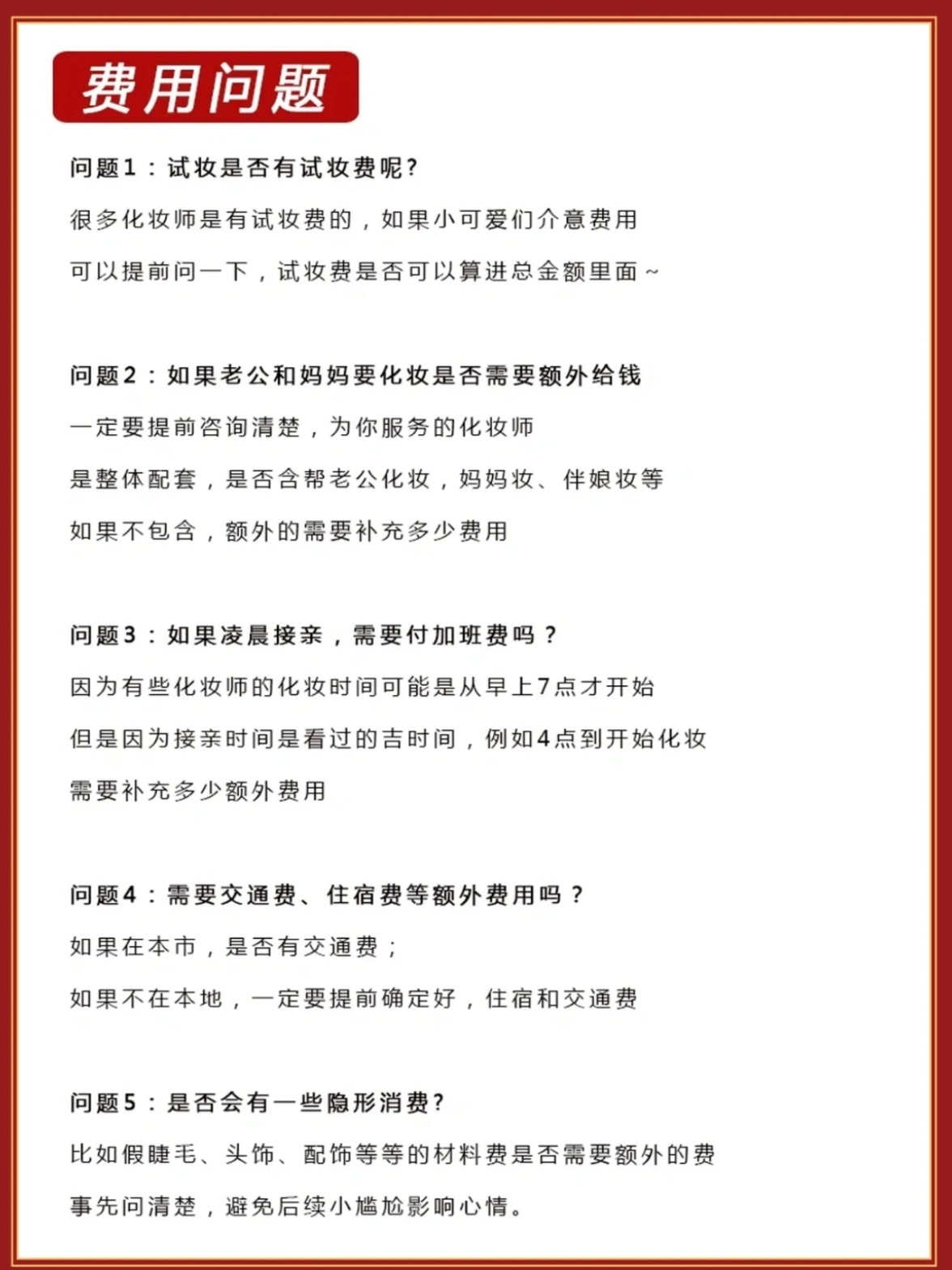 费用问题

问题1：试妆是否有试妆费呢?

很多化妆师是有试妆费的，如果小可爱们介意费用

可以提前问一下，试妆费是否可以算进总金额里面~

问题2：如果老公和妈妈要化妆是否需要额外给钱

一定要提前咨询清楚，为你服务的化妆师

是整体配套，是否含帮老公化妆，妈妈妆、伴娘妆等

如果不包含，额外的需要补充多少费用

问题3：如果凌晨接亲，需要付加班费吗？

因为有些化妆师的化妆时间可能是从早上7点才开始

但是因为接亲时间是看过的吉时间，例如4点到开始化妆

需要补充多少额外费用

问题4：需要交通费、住宿费等额外费用吗？

如果在本市，是否有交通费；

如果不在本地，一定要提前确定好，住宿和交通费

问题5：是否会有一些隐形消费?

比如假睫毛、头饰、配饰等等的材料费是否需要额外的费

事先问清楚，避免后续小尴尬影响心情。